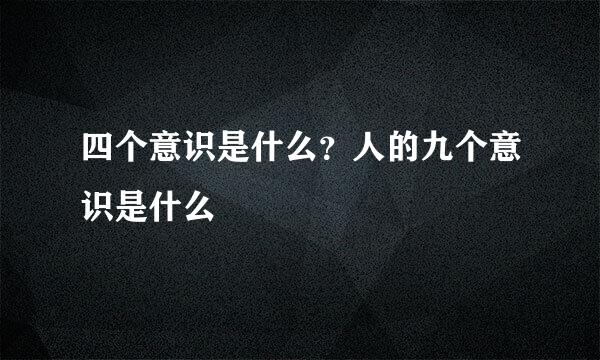 四个意识是什么？人的九个意识是什么